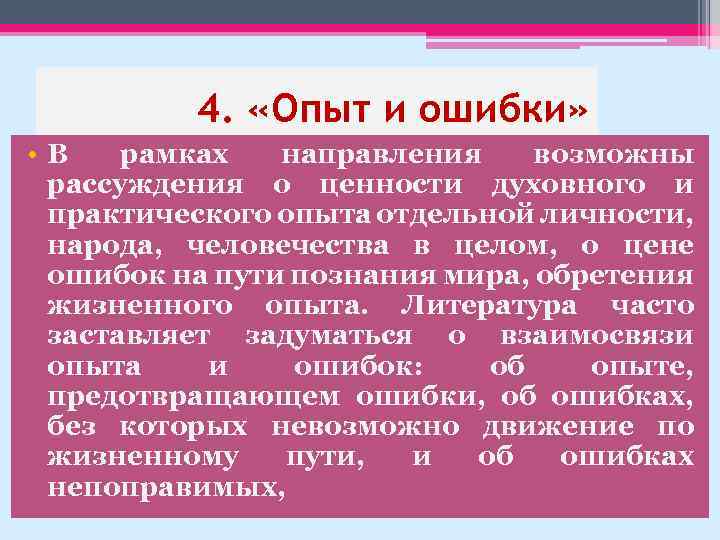 4. «Опыт и ошибки»

• В рамках направления возможны рассуждения о ценности духовного и практического опыта отдельной личности, народа, человечества в целом, о цене ошибок на пути познания мира, обретения жизненного опыта. Литература часто заставляет задуматься о взаимосвязи опыта и ошибок: об опыте, предотвращающем ошибки, об ошибках, без которых невозможно движение по жизненному пути, и об ошибках непоправимых,